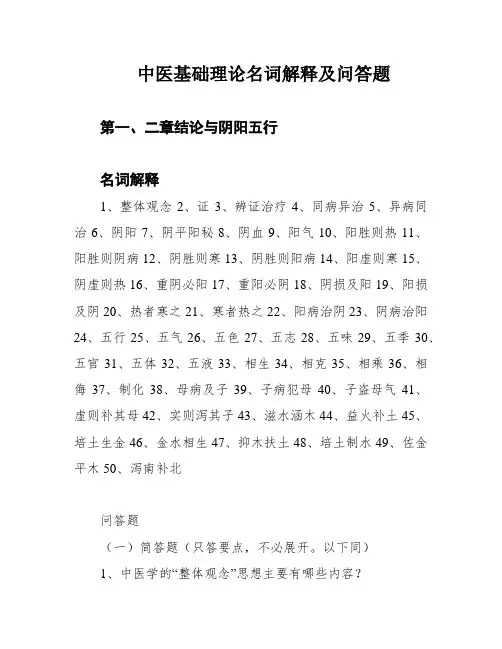 中医基础理论名词解释及问答题

第一、二章结论与阴阳五行

名词解释

1、整体观念 2、证 3、辨证治疗 4、同病异治 5、异病同治 6、阴阳 7、阴平阳秘 8、阴血 9、阳气 10、阳胜则热 11、阳胜则阴病 12、阴胜则寒 13、阴胜则阳病 14、阳虚则寒 15、阴虚则热 16、重阴必阳 17、重阳必阴 18、阴损及阳 19、阳损及阴 20、热者寒之 21、寒者热之 22、阳病治阴 23、阴病治阳 24、五行 25、五气 26、五色 27、五志 28、五味 29、五季 30、五官 31、五体 32、五液 33、相生 34、相克 35、相乘 36、相侮 37、制化 38、母病及子 39、子病犯母 40、子盗母气 41、虚则补其母 42、实则泻其子 43、滋水涵木 44、益火补土 45、培土生金 46、金水相生 47、抑木扶土 48、培土制水 49、佐金平木 50、泻南补北

问答题

（一）简答题（只答要点，不必展开。以下同）

1、中医学的“整体观念”思想主要有哪些内容？